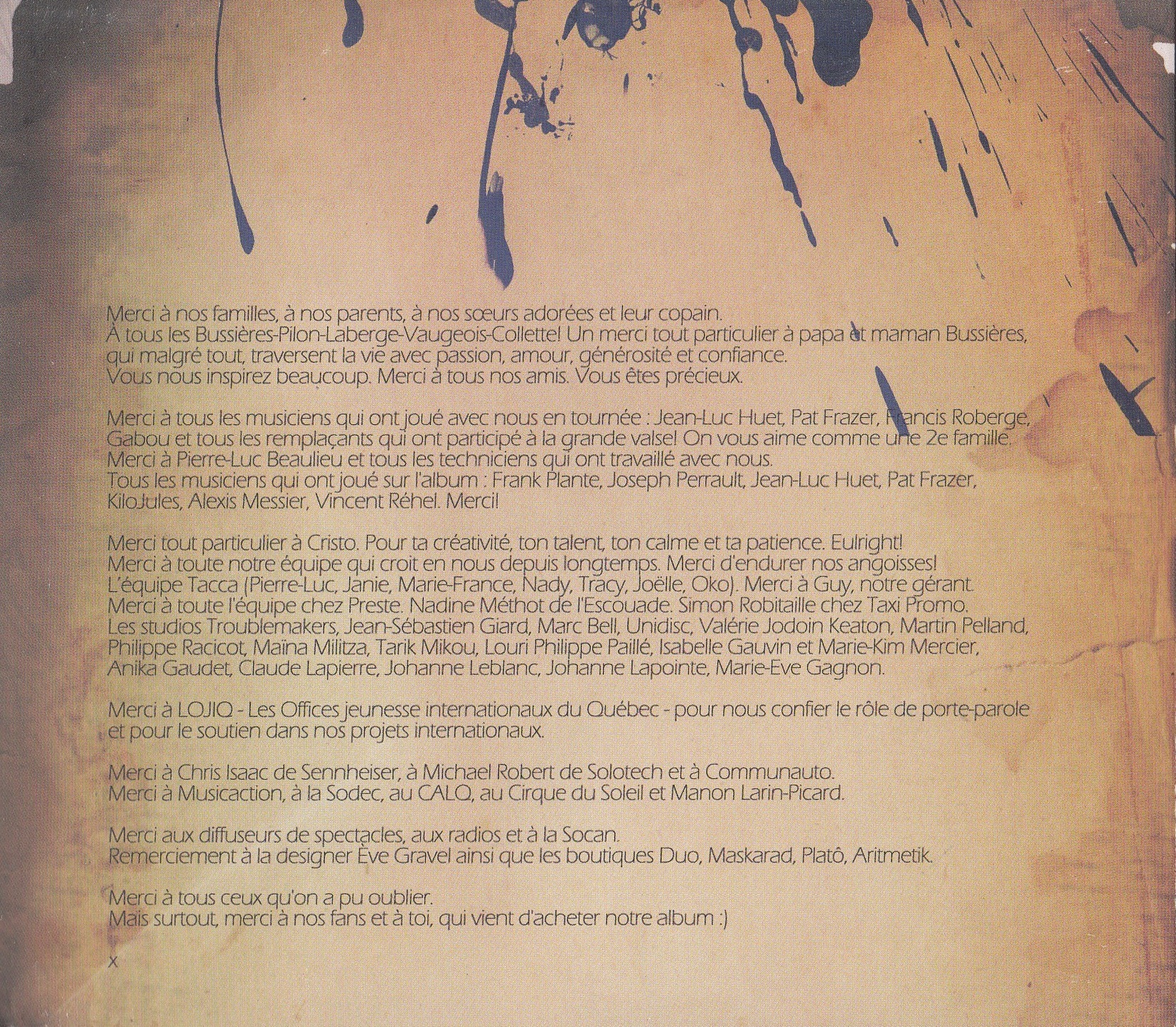 Merci à nos familles, à nos parents, à nos sœurs adorées et leur copain.
À tous les Bussières-Pilon-Laberge-Vaugeois-Collette! Un merci tout particulier à papa et maman Bussières, qui malgré tout, traversent la vie avec passion, amour, générosité et confiance.
Vous nous inspirez beaucoup. Merci à tous nos amis. Vous êtes précieux.

Merci à tous les musiciens qui ont joué avec nous en tournée : Jean-Luc Huet, Pat Frazer, Francis Roberge, Gabou et tous les remplaçants qui ont participé à la grande valse! On vous aime comme une 2e famille.
Merci à Pierre-Luc Beaulieu et tous les techniciens qui ont travaillé avec nous.
Tous les musiciens qui ont joué sur l'album : Frank Plante, Joseph Perrault, Jean-Luc Huet, Pat Frazer, KiloJules, Alexis Messier, Vincent Réhel. Merci!

Merci tout particulier à Cristo. Pour ta créativité, ton talent, ton calme et ta patience. Eulright!
Merci à toute notre équipe qui croit en nous depuis longtemps. Merci d'endurer nos angoisses!
L'équipe Tacca (Pierre-Luc, Janie, Marie-France, Nady, Tracy, Joëlle, Oko). Merci à Guy, notre gérant.
Merci à toute l'équipe chez Preste. Nadine Méthot de l'Escouade. Simon Robitaille chez Taxi Promo.
Les studios Troublemakers, Jean-Sébastien Giard, Marc Bell, Unidisc, Valérie Jodoin Keaton, Martin Pelland, Philippe Racicot, Maïna Militza, Tarik Mikou, Louri Philippe Paillé, Isabelle Gauvin et Marie-Kim Mercier, Anika Gaudet, Claude Lapierre, Johanne Leblanc, Johanne Lapointe, Marie-Eve Gagnon.

Merci à LOJIQ - Les Offices jeunesse internationaux du Québec - pour nous confier le rôle de porte-parole et pour le soutien dans nos projets internationaux.

Merci à Chris Isaac de Sennheiser, à Michael Robert de Solotech et à Communauto.
Merci à Musicaction, à la Sodec, au CALQ, au Cirque du Soleil et Manon Larin-Picard.

Merci aux diffuseurs de spectacles, aux radios et à la Socan.
Remerciement à la designer Ève Gravel ainsi que les boutiques Duo, Maskarad, Platô, Aritmetik.

Merci à tous ceux qu'on a pu oublier.
Mais surtout, merci à nos fans et à toi, qui vient d'acheter notre album :)

x